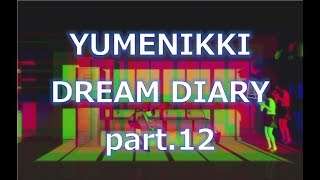 YUMENIKKI
DREAM DIARY
part.12